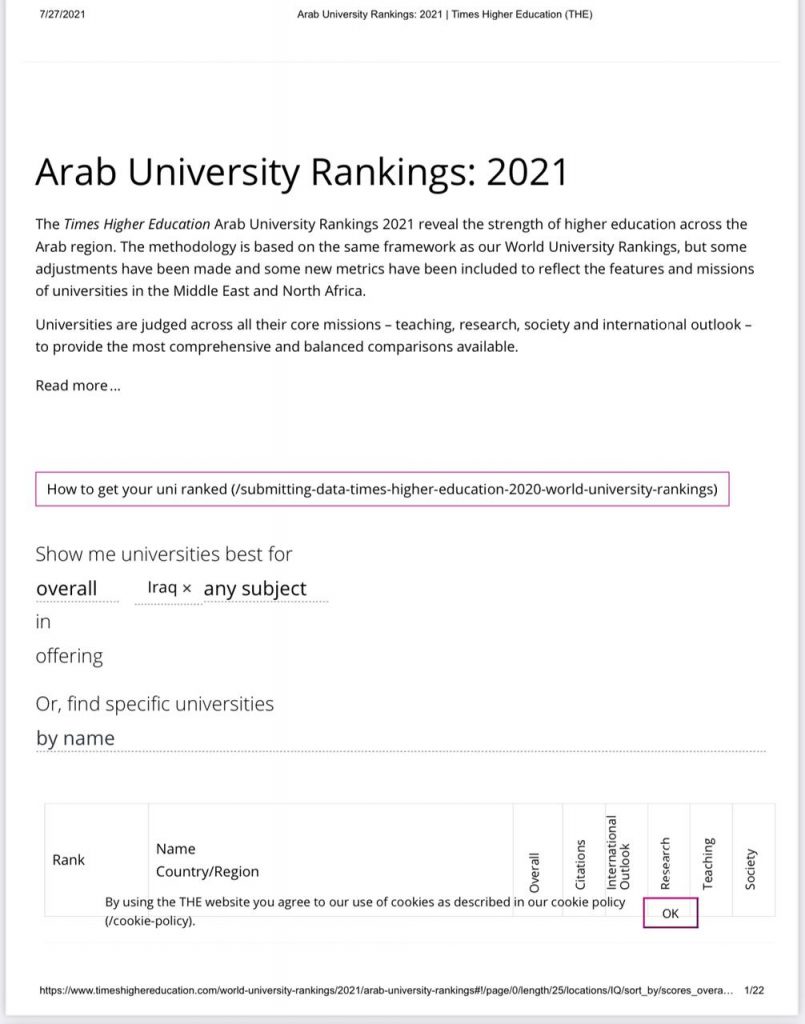 7/27/2021 Arab University Rankings: 2021 | Times Higher Education (THE)

Arab University Rankings: 2021

The Times Higher Education Arab University Rankings 2021 reveal the strength of higher education across the Arab region. The methodology is based on the same framework as our World University Rankings, but some adjustments have been made and some new metrics have been included to reflect the features and missions of universities in the Middle East and North Africa.

Universities are judged across all their core missions – teaching, research, society and international outlook – to provide the most comprehensive and balanced comparisons available.

Read more...

How to get your uni ranked (/submitting-data-times-higher-education-2020-world-university-rankings)

Show me universities best for
overall Iraq × any subject
in
offering

Or, find specific universities
by name

| Rank | Name Country/Region | Overall | Citations | International Outlook | Research | Teaching | Society |
|---|---|---|---|---|---|---|---|

By using the THE website you agree to our use of cookies as described in our cookie policy (/cookie-policy).

OK

https://www.timeshighereducation.com/world-university-rankings/2021/arab-university-rankings#!/page/0/length/25/locations/IQ/sort_by/scores_overa... 1/22